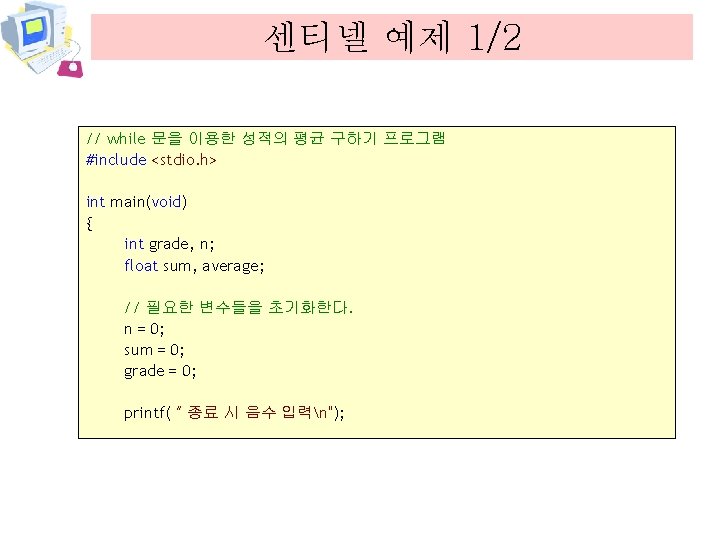 센티넬 예제 1/2

// while 문을 이용한 성적의 평균 구하기 프로그램
#include <stdio.h>

int main(void)
{
int grade, n;
float sum, average;

// 필요한 변수들을 초기화한다.
n = 0;
sum = 0;
grade = 0;

printf( " 종료 시 음수 입력\n");